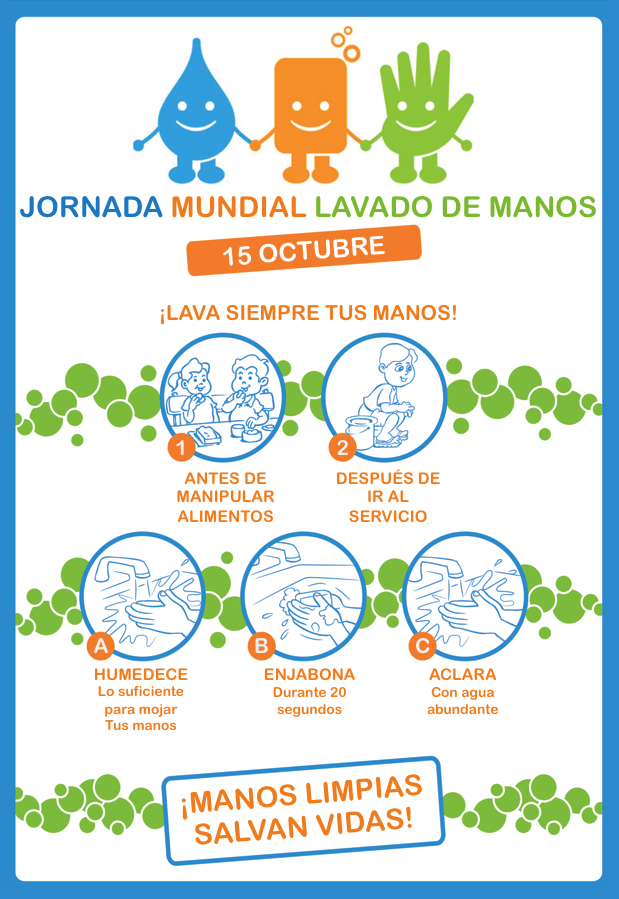 JORNADA MUNDIAL LAVADO DE MANOS

15 OCTUBRE

¡LAVA SIEMPRE TUS MANOS!

1
ANTES DE
MANIPULAR
ALIMENTOS

2
DESPUÉS DE
IR AL
SERVICIO

A
HUMEDECE
Lo suficiente
para mojar
Tus manos

B
ENJABONA
Durante 20
segundos

C
ACLARA
Con agua
abundante

¡MANOS LIMPIAS
SALVAN VIDAS!